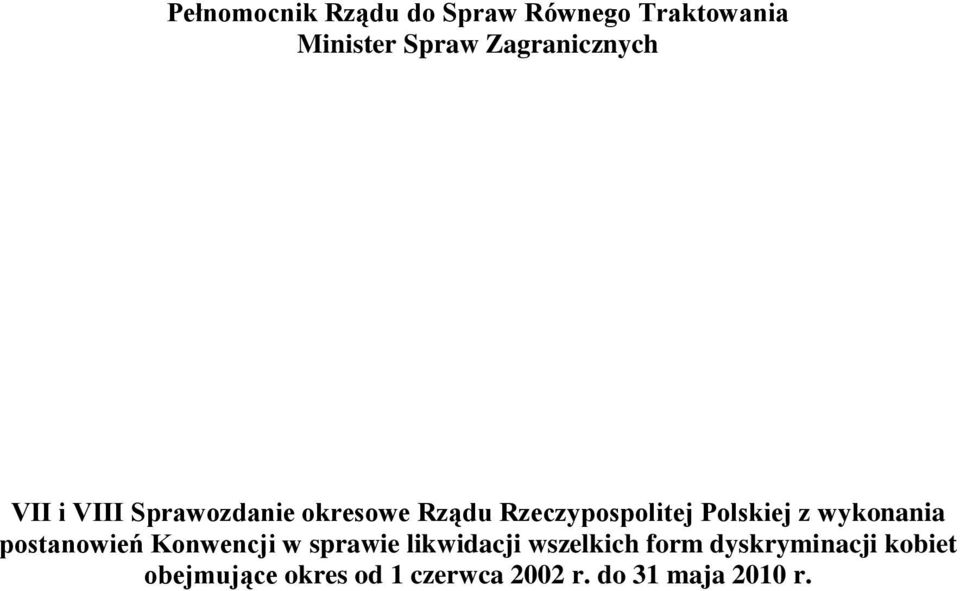 Pełnomocnik Rządu do Spraw Równego Traktowania
Minister Spraw Zagranicznych

VII i VIII Sprawozdanie okresowe Rządu Rzeczypospolitej Polskiej z wykonania postanowień Konwencji w sprawie likwidacji wszelkich form dyskryminacji kobiet obejmujące okres od 1 czerwca 2002 r. do 31 maja 2010 r.